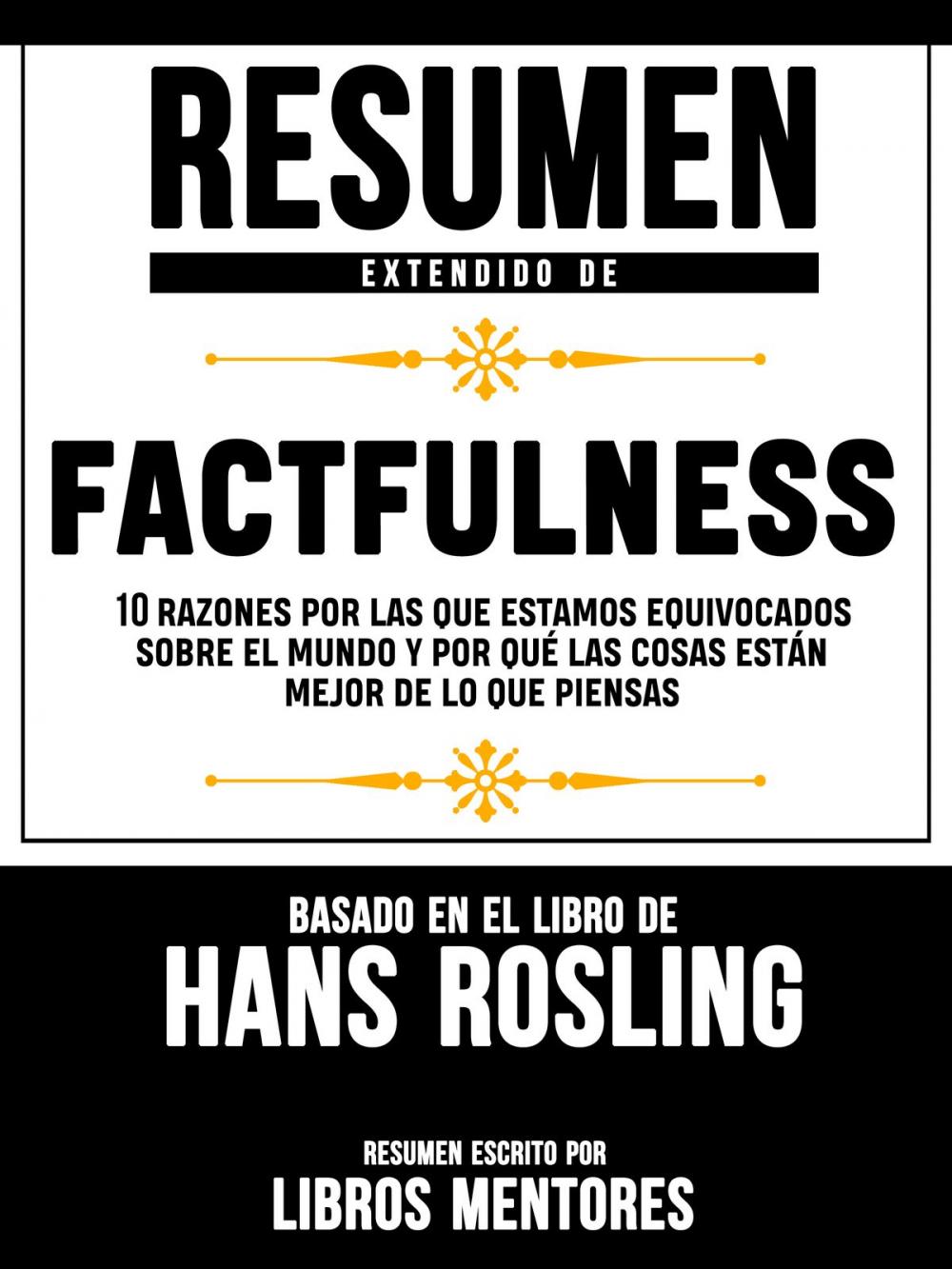 RESUMEN
EXTENDIDO DE

FACTFULNESS

10 RAZONES POR LAS QUE ESTAMOS EQUIVOCADOS SOBRE EL MUNDO Y POR QUÉ LAS COSAS ESTÁN MEJOR DE LO QUE PIENSAS

BASADO EN EL LIBRO DE
HANS ROSLING

RESUMEN ESCRITO POR
LIBROS MENTORES